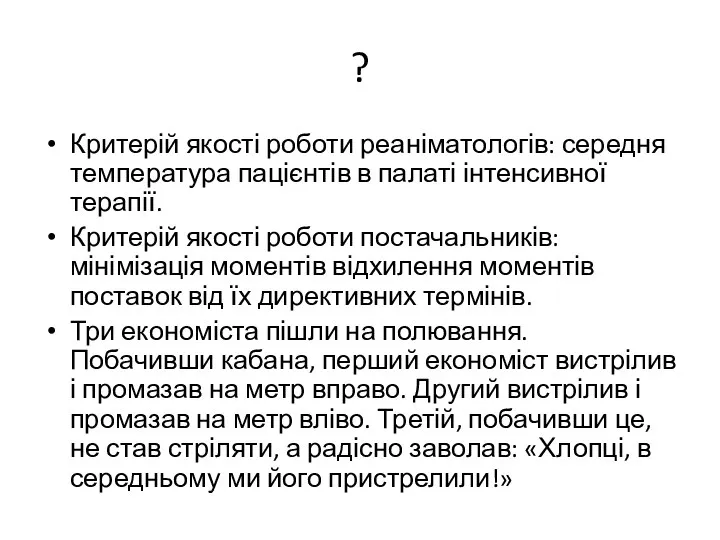 ?

• Критерій якості роботи реаніматологів: середня температура пацієнтів в палаті інтенсивної терапії.

• Критерій якості роботи постачальників: мінімізація моментів відхилення моментів поставок від їх директивних термінів.

• Три економіста пішли на полювання. Побачивши кабана, перший економіст вистрілив і промазав на метр вправо. Другий вистрілив і промазав на метр вліво. Третій, побачивши це, не став стріляти, а радісно заволав: «Хлопці, в середньому ми його пристрелили!»